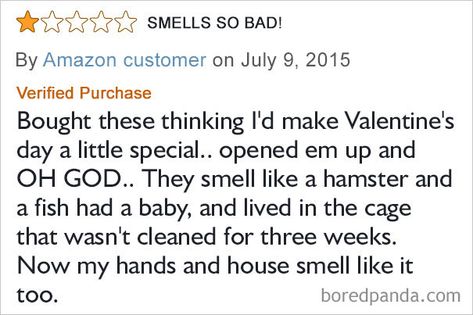 SMELLS SO BAD!

By Amazon customer on July 9, 2015

Verified Purchase

Bought these thinking I'd make Valentine's day a little special.. opened em up and OH GOD.. They smell like a hamster and a fish had a baby, and lived in the cage that wasn't cleaned for three weeks. Now my hands and house smell like it too.

boredpanda.com